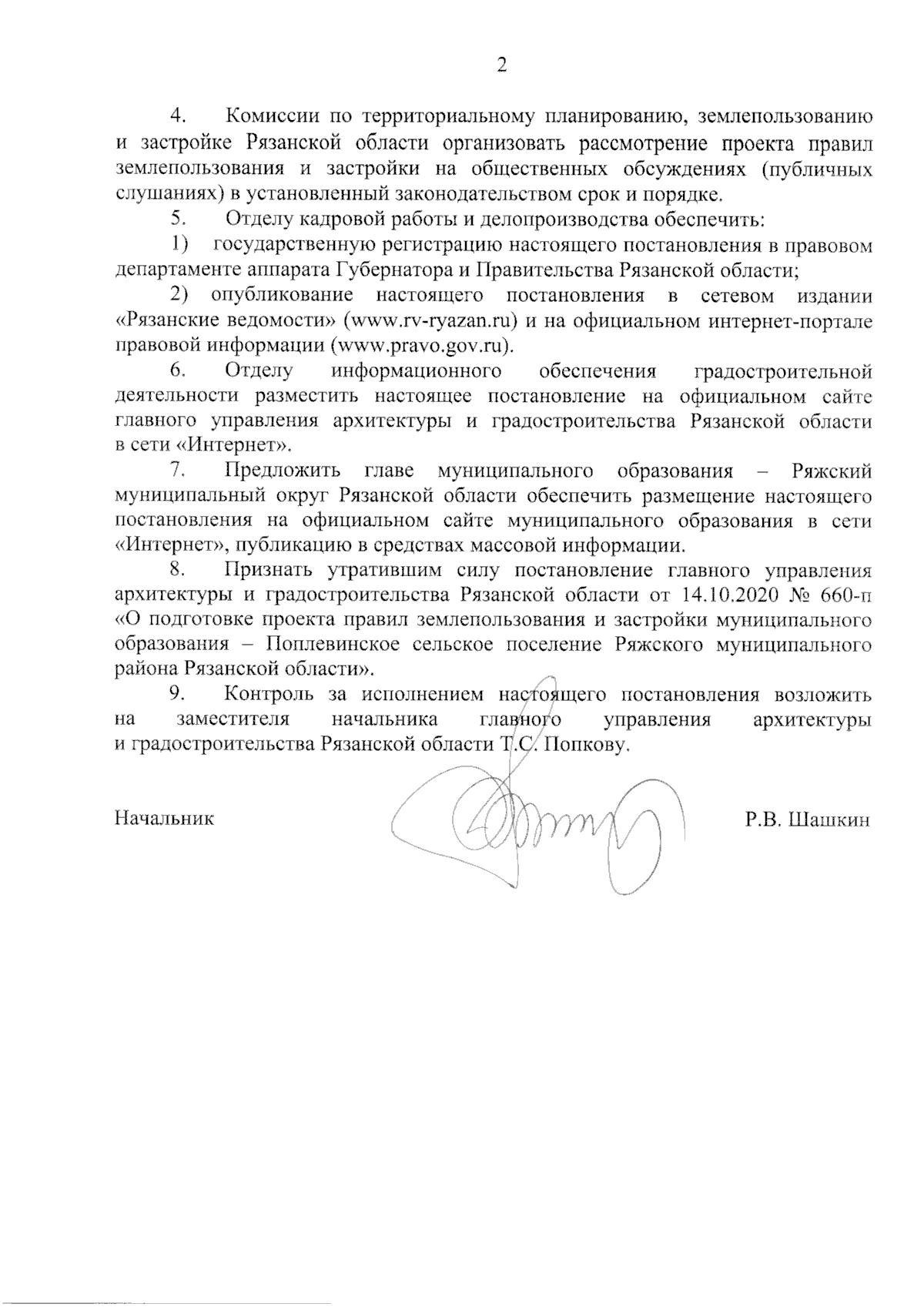 2

4. Комиссии по территориальному планированию, землепользованию и застройке Рязанской области организовать рассмотрение проекта правил землепользования и застройки на общественных обсуждениях (публичных слушаниях) в установленный законодательством срок и порядке.

5. Отделу кадровой работы и делопроизводства обеспечить:

1) государственную регистрацию настоящего постановления в правовом департаменте аппарата Губернатора и Правительства Рязанской области;

2) опубликование настоящего постановления в сетевом издании «Рязанские ведомости» (www.rv-ryazan.ru) и на официальном интернет-портале правовой информации (www.pravo.gov.ru).

6. Отделу информационного обеспечения градостроительной деятельности разместить настоящее постановление на официальном сайте главного управления архитектуры и градостроительства Рязанской области в сети «Интернет».

7. Предложить главе муниципального образования – Ряжский муниципальный округ Рязанской области обеспечить размещение настоящего постановления на официальном сайте муниципального образования в сети «Интернет», публикацию в средствах массовой информации.

8. Признать утратившим силу постановление главного управления архитектуры и градостроительства Рязанской области от 14.10.2020 № 660-п «О подготовке проекта правил землепользования и застройки муниципального образования – Поплевинское сельское поселение Ряжского муниципального района Рязанской области».

9. Контроль за исполнением настоящего постановления возложить на заместителя начальника главного управления архитектуры и градостроительства Рязанской области Т.С. Попкову.

Начальник Р.В. Шашкин